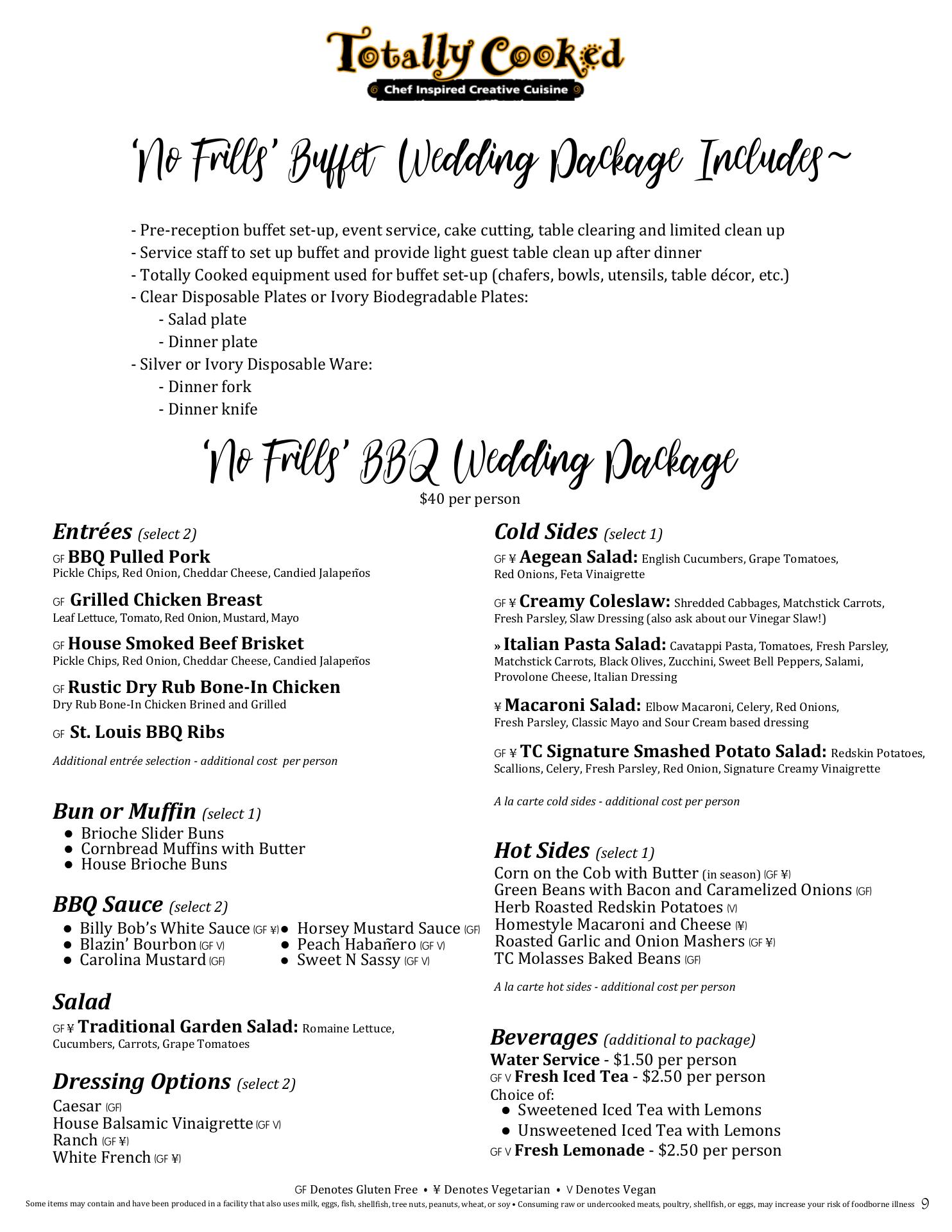 Totally Cooked
Chef Inspired Creative Cuisine

'No Frills' Buffet Wedding Package Includes~

- Pre-reception buffet set-up, event service, cake cutting, table clearing and limited clean up
- Service staff to set up buffet and provide light guest table clean up after dinner
- Totally Cooked equipment used for buffet set-up (chafers, bowls, utensils, table décor, etc.)
- Clear Disposable Plates or Ivory Biodegradable Plates:
- Salad plate
- Dinner plate
- Silver or Ivory Disposable Ware:
- Dinner fork
- Dinner knife

'No Frills' BBQ Wedding Package
$40 per person

Entrées (select 2)
GF BBQ Pulled Pork
Pickle Chips, Red Onion, Cheddar Cheese, Candied Jalapeños

GF Grilled Chicken Breast
Leaf Lettuce, Tomato, Red Onion, Mustard, Mayo

GF House Smoked Beef Brisket
Pickle Chips, Red Onion, Cheddar Cheese, Candied Jalapeños

GF Rustic Dry Rub Bone-In Chicken
Dry Rub Bone-In Chicken Brined and Grilled

GF St. Louis BBQ Ribs

Additional entrée selection - additional cost per person

Bun or Muffin (select 1)
● Brioche Slider Buns
● Cornbread Muffins with Butter
● House Brioche Buns

BBQ Sauce (select 2)
● Billy Bob's White Sauce (GF ¥)
● Blazin' Bourbon (GF V)
● Carolina Mustard (GF)
● Horsey Mustard Sauce (GF)
● Peach Habañero (GF V)
● Sweet N Sassy (GF V)

Salad
GF ¥ Traditional Garden Salad: Romaine Lettuce, Cucumbers, Carrots, Grape Tomatoes

Dressing Options (select 2)
Caesar (GF)
House Balsamic Vinaigrette (GF V)
Ranch (GF ¥)
White French (GF ¥)

Cold Sides (select 1)
GF ¥ Aegean Salad: English Cucumbers, Grape Tomatoes, Red Onions, Feta Vinaigrette

GF ¥ Creamy Coleslaw: Shredded Cabbages, Matchstick Carrots, Fresh Parsley, Slaw Dressing (also ask about our Vinegar Slaw!)

» Italian Pasta Salad: Cavatappi Pasta, Tomatoes, Fresh Parsley, Matchstick Carrots, Black Olives, Zucchini, Sweet Bell Peppers, Salami, Provolone Cheese, Italian Dressing

¥ Macaroni Salad: Elbow Macaroni, Celery, Red Onions, Fresh Parsley, Classic Mayo and Sour Cream based dressing

GF ¥ TC Signature Smashed Potato Salad: Redskin Potatoes, Scallions, Celery, Fresh Parsley, Red Onion, Signature Creamy Vinaigrette

A la carte cold sides - additional cost per person

Hot Sides (select 1)
Corn on the Cob with Butter (in season) (GF ¥)
Green Beans with Bacon and Caramelized Onions (GF)
Herb Roasted Redskin Potatoes (V)
Homestyle Macaroni and Cheese (¥)
Roasted Garlic and Onion Mashers (GF ¥)
TC Molasses Baked Beans (GF)

A la carte hot sides - additional cost per person

Beverages (additional to package)
Water Service - $1.50 per person
GF V Fresh Iced Tea - $2.50 per person
Choice of:
● Sweetened Iced Tea with Lemons
● Unsweetened Iced Tea with Lemons
GF V Fresh Lemonade - $2.50 per person

GF Denotes Gluten Free • ¥ Denotes Vegetarian • V Denotes Vegan
Some items may contain and have been produced in a facility that also uses milk, eggs, fish, shellfish, tree nuts, peanuts, wheat, or soy • Consuming raw or undercooked meats, poultry, shellfish, or eggs, may increase your risk of foodborne illness 9